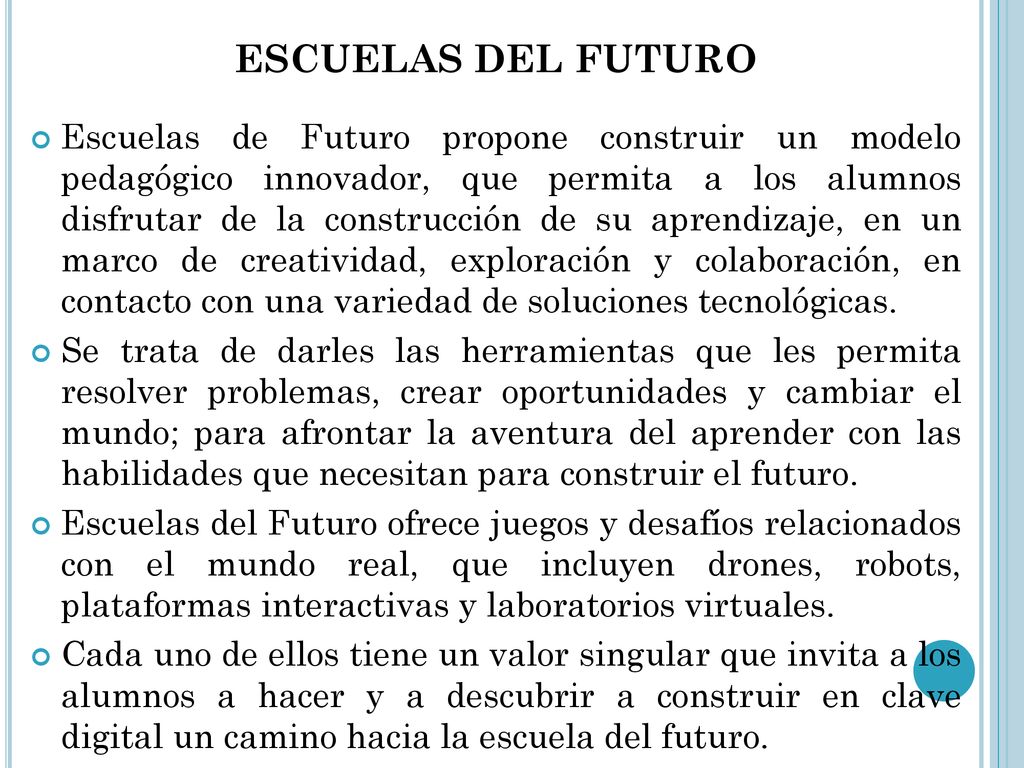 ESCUELAS DEL FUTURO

Escuelas de Futuro propone construir un modelo pedagógico innovador, que permita a los alumnos disfrutar de la construcción de su aprendizaje, en un marco de creatividad, exploración y colaboración, en contacto con una variedad de soluciones tecnológicas.

Se trata de darles las herramientas que les permita resolver problemas, crear oportunidades y cambiar el mundo; para afrontar la aventura del aprender con las habilidades que necesitan para construir el futuro.

Escuelas del Futuro ofrece juegos y desafíos relacionados con el mundo real, que incluyen drones, robots, plataformas interactivas y laboratorios virtuales.

Cada uno de ellos tiene un valor singular que invita a los alumnos a hacer y a descubrir a construir en clave digital un camino hacia la escuela del futuro.